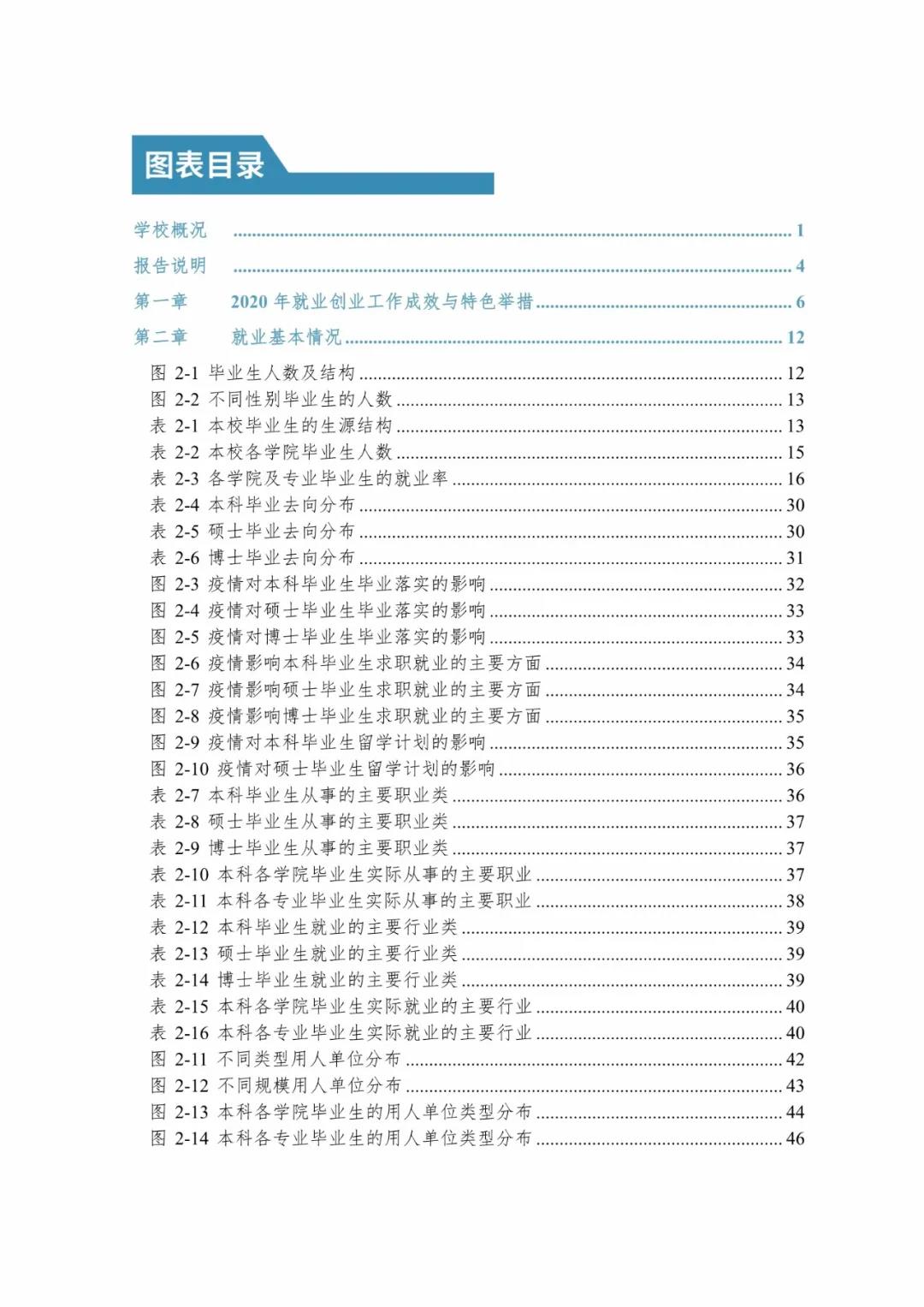 图表目录

学校概况 ........ 1
报告说明 ........ 4
第一章 2020 年就业创业工作成效与特色举措 ........ 6
第二章 就业基本情况 ........ 12

图 2-1 毕业生人数及结构 ........ 12
图 2-2 不同性别毕业生的人数 ........ 13
表 2-1 本校毕业生的生源结构 ........ 13
表 2-2 本校各学院毕业生人数 ........ 15
表 2-3 各学院及专业毕业生的就业率 ........ 16
表 2-4 本科毕业去向分布 ........ 30
表 2-5 硕士毕业去向分布 ........ 30
表 2-6 博士毕业去向分布 ........ 31
图 2-3 疫情对本科毕业生毕业落实的影响 ........ 32
图 2-4 疫情对硕士毕业生毕业落实的影响 ........ 33
图 2-5 疫情对博士毕业生毕业落实的影响 ........ 33
图 2-6 疫情影响本科毕业生求职就业的主要方面 ........ 34
图 2-7 疫情影响硕士毕业生求职就业的主要方面 ........ 34
图 2-8 疫情影响博士毕业生求职就业的主要方面 ........ 35
图 2-9 疫情对本科毕业生留学计划的影响 ........ 35
图 2-10 疫情对硕士毕业生留学计划的影响 ........ 36
表 2-7 本科毕业生从事的主要职业类 ........ 36
表 2-8 硕士毕业生从事的主要职业类 ........ 37
表 2-9 博士毕业生从事的主要职业类 ........ 37
表 2-10 本科各学院毕业生实际从事的主要职业 ........ 37
表 2-11 本科各专业毕业生实际从事的主要职业 ........ 38
表 2-12 本科毕业生就业的主要行业类 ........ 39
表 2-13 硕士毕业生就业的主要行业类 ........ 39
表 2-14 博士毕业生就业的主要行业类 ........ 39
表 2-15 本科各学院毕业生实际就业的主要行业 ........ 40
表 2-16 本科各专业毕业生实际就业的主要行业 ........ 40
图 2-11 不同类型用人单位分布 ........ 42
图 2-12 不同规模用人单位分布 ........ 43
图 2-13 本科各学院毕业生的用人单位类型分布 ........ 44
图 2-14 本科各专业毕业生的用人单位类型分布 ........ 46